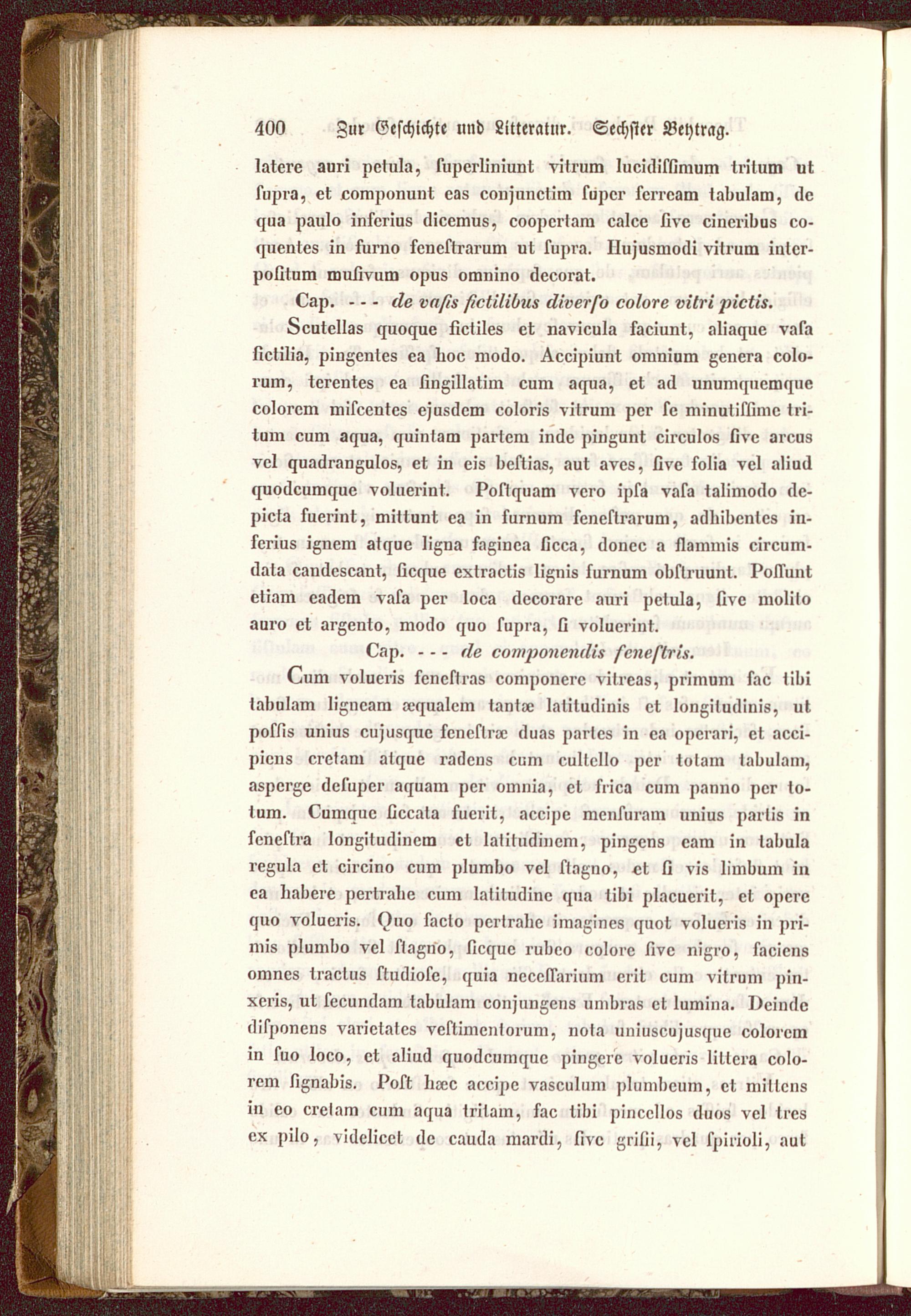 400 Zur Geschichte und Litteratur. Sechster Beytrag.

latere auri petula, ſuperliniunt vitrum lucidiſſimum tritum ut ſupra, et componunt eas conjunctim ſuper ferream tabulam, de qua paulo inferius dicemus, coopertam calce ſive cineribus coquentes in furno feneſtrarum ut ſupra. Hujusmodi vitrum interpoſitum muſivum opus omnino decorat.

Cap. - - - de vaſis fictilibus diverſo colore vitri pictis.

Scutellas quoque fictiles et navicula faciunt, aliaque vaſa fictilia, pingentes ea hoc modo. Accipiunt omnium genera colorum, terentes ea ſingillatim cum aqua, et ad unumquemque colorem miſcentes ejusdem coloris vitrum per ſe minutiſſime tritum cum aqua, quintam partem inde pingunt circulos ſive arcus vel quadrangulos, et in eis beſtias, aut aves, ſive folia vel aliud quodcumque voluerint. Poſtquam vero ipſa vaſa talimodo depicta fuerint, mittunt ea in furnum feneſtrarum, adhibentes inferius ignem atque ligna faginea ſicca, donec a flammis circumdata candescant, ſicque extractis lignis furnum obſtruunt. Poſſunt etiam eadem vaſa per loca decorare auri petula, ſive molito auro et argento, modo quo ſupra, ſi voluerint.

Cap. - - - de componendis feneſtris.

Cum volueris feneſtras componere vitreas, primum fac tibi tabulam ligneam æqualem tantæ latitudinis et longitudinis, ut poſſis unius cujusque feneſtræ duas partes in ea operari, et accipiens cretam atque radens cum cultello per totam tabulam, asperge deſuper aquam per omnia, et frica cum panno per totum. Cumque ſiccata fuerit, accipe menſuram unius partis in feneſtra longitudinem et latitudinem, pingens eam in tabula regula et circino cum plumbo vel ſtagno, et ſi vis limbum in ea habere pertrahe cum latitudine qua tibi placuerit, et opere quo volueris. Quo facto pertrahe imagines quot volueris in primis plumbo vel ſtagno, ſicque rubeo colore ſive nigro, faciens omnes tractus ſtudioſe, quia neceſſarium erit cum vitrum pinxeris, ut ſecundam tabulam conjungens umbras et lumina. Deinde diſponens varietates veſtimentorum, nota uniuscujusque colorem in ſuo loco, et aliud quodcumque pingere volueris littera colorem ſignabis. Poſt hæc accipe vasculum plumbeum, et mittens in eo cretam cum aqua tritam, fac tibi pincellos duos vel tres ex pilo, videlicet de cauda mardi, ſive griſii, vel ſpirioli, aut